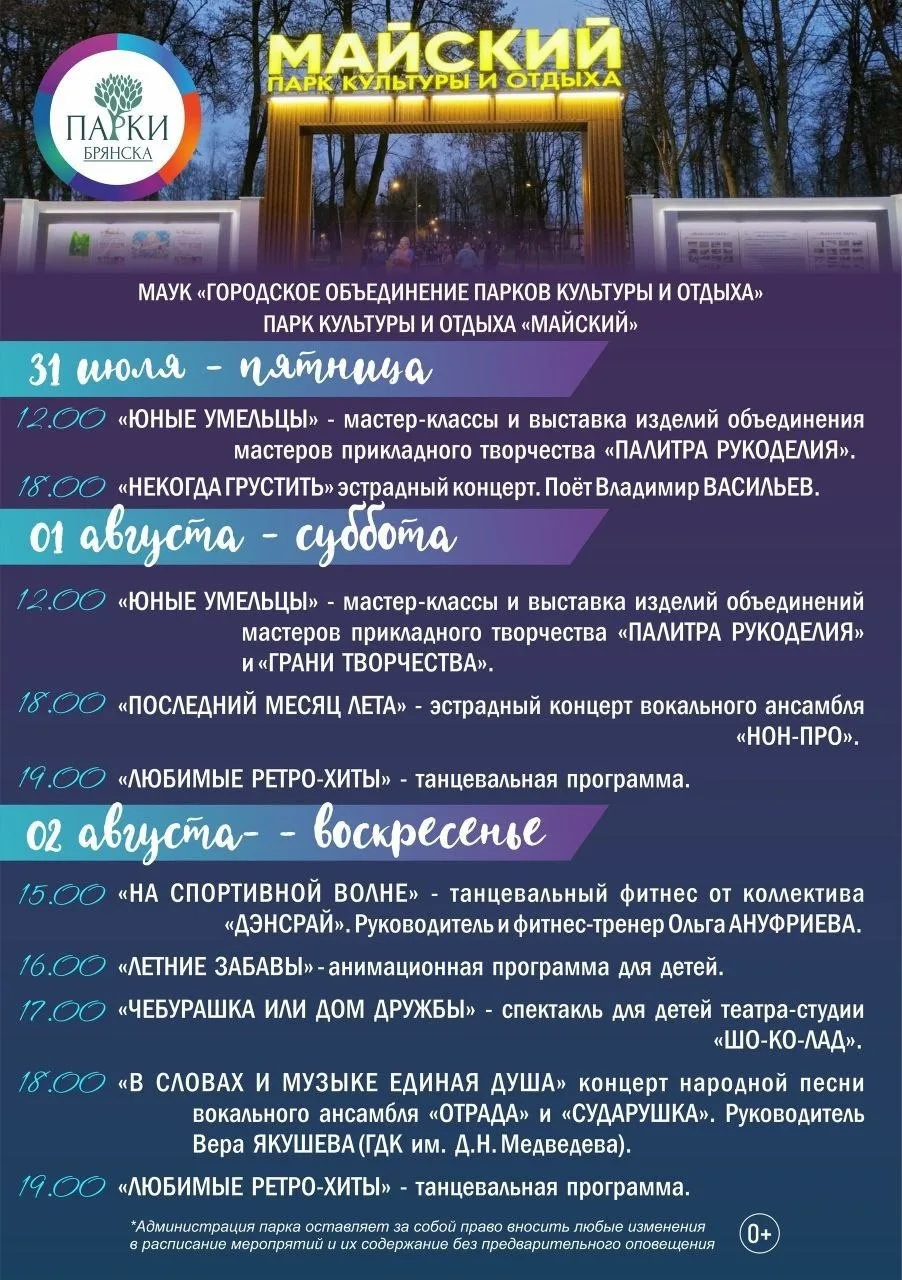 ПАРКИ БРЯНСКА

МАЙСКИЙ
ПАРК КУЛЬТУРЫ И ОТДЫХА

МАУК «ГОРОДСКОЕ ОБЪЕДИНЕНИЕ ПАРКОВ КУЛЬТУРЫ И ОТДЫХА»
ПАРК КУЛЬТУРЫ И ОТДЫХА «МАЙСКИЙ»

31 июля - пятница

12.00 «ЮНЫЕ УМЕЛЬЦЫ» - мастер-классы и выставка изделий объединения мастеров прикладного творчества «ПАЛИТРА РУКОДЕЛИЯ».

18.00 «НЕКОГДА ГРУСТИТЬ» эстрадный концерт. Поёт Владимир ВАСИЛЬЕВ.

01 августа - суббота

12.00 «ЮНЫЕ УМЕЛЬЦЫ» - мастер-классы и выставка изделий объединений мастеров прикладного творчества «ПАЛИТРА РУКОДЕЛИЯ» и «ГРАНИ ТВОРЧЕСТВА».

18.00 «ПОСЛЕДНИЙ МЕСЯЦ ЛЕТА» - эстрадный концерт вокального ансамбля «НОН-ПРО».

19.00 «ЛЮБИМЫЕ РЕТРО-ХИТЫ» - танцевальная программа.

02 августа- - воскресенье

15.00 «НА СПОРТИВНОЙ ВОЛНЕ» - танцевальный фитнес от коллектива «ДЭНСРАЙ». Руководитель и фитнес-тренер Ольга АНУФРИЕВА.

16.00 «ЛЕТНИЕ ЗАБАВЫ» - анимационная программа для детей.

17.00 «ЧЕБУРАШКА ИЛИ ДОМ ДРУЖБЫ» - спектакль для детей театра-студии «ШО-КО-ЛАД».

18.00 «В СЛОВАХ И МУЗЫКЕ ЕДИНАЯ ДУША» концерт народной песни вокального ансамбля «ОТРАДА» и «СУДАРУШКА». Руководитель Вера ЯКУШЕВА (ГДК им. Д.Н. Медведева).

19.00 «ЛЮБИМЫЕ РЕТРО-ХИТЫ» - танцевальная программа.

*Администрация парка оставляет за собой право вносить любые изменения в расписание мероприятий и их содержание без предварительного оповещения

0+